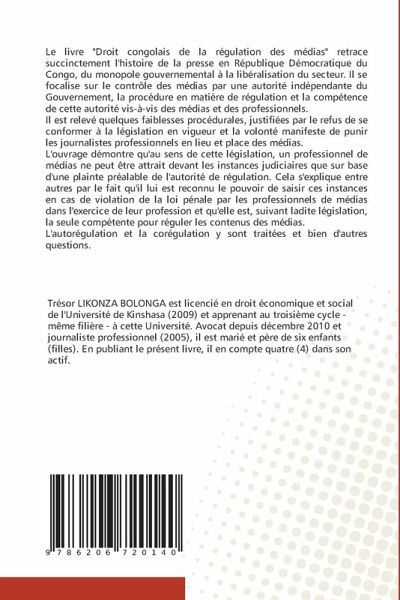 Le livre "Droit congolais de la régulation des médias" retrace succinctement l'histoire de la presse en République Démocratique du Congo, du monopole gouvernemental à la libéralisation du secteur. Il se focalise sur le contrôle des médias par une autorité indépendante du Gouvernement, la procédure en matière de régulation et la compétence de cette autorité vis-à-vis des médias et des professionnels.
Il est relevé quelques faiblesses procédurales, justifiées par le refus de se conformer à la législation en vigueur et la volonté manifeste de punir les journalistes professionnels en lieu et place des médias.
L'ouvrage démontre qu'au sens de cette législation, un professionnel de médias ne peut être attrait devant les instances judiciaires que sur base d'une plainte préalable de l'autorité de régulation. Cela s'explique entre autres par le fait qu'il lui est reconnu le pouvoir de saisir ces instances en cas de violation de la loi pénale par les professionnels de médias dans l'exercice de leur profession et qu'elle est, suivant ladite législation, la seule compétente pour réguler les contenus des médias.
L'autorégulation et la corégulation y sont traitées et bien d'autres questions.

Trésor LIKONZA BOLONGA est licencié en droit économique et social de l'Université de Kinshasa (2009) et apprenant au troisième cycle - même filière - à cette Université. Avocat depuis décembre 2010 et journaliste professionnel (2005), il est marié et père de six enfants (filles). En publiant le présent livre, il en compte quatre (4) dans son actif.

9 786206 720140